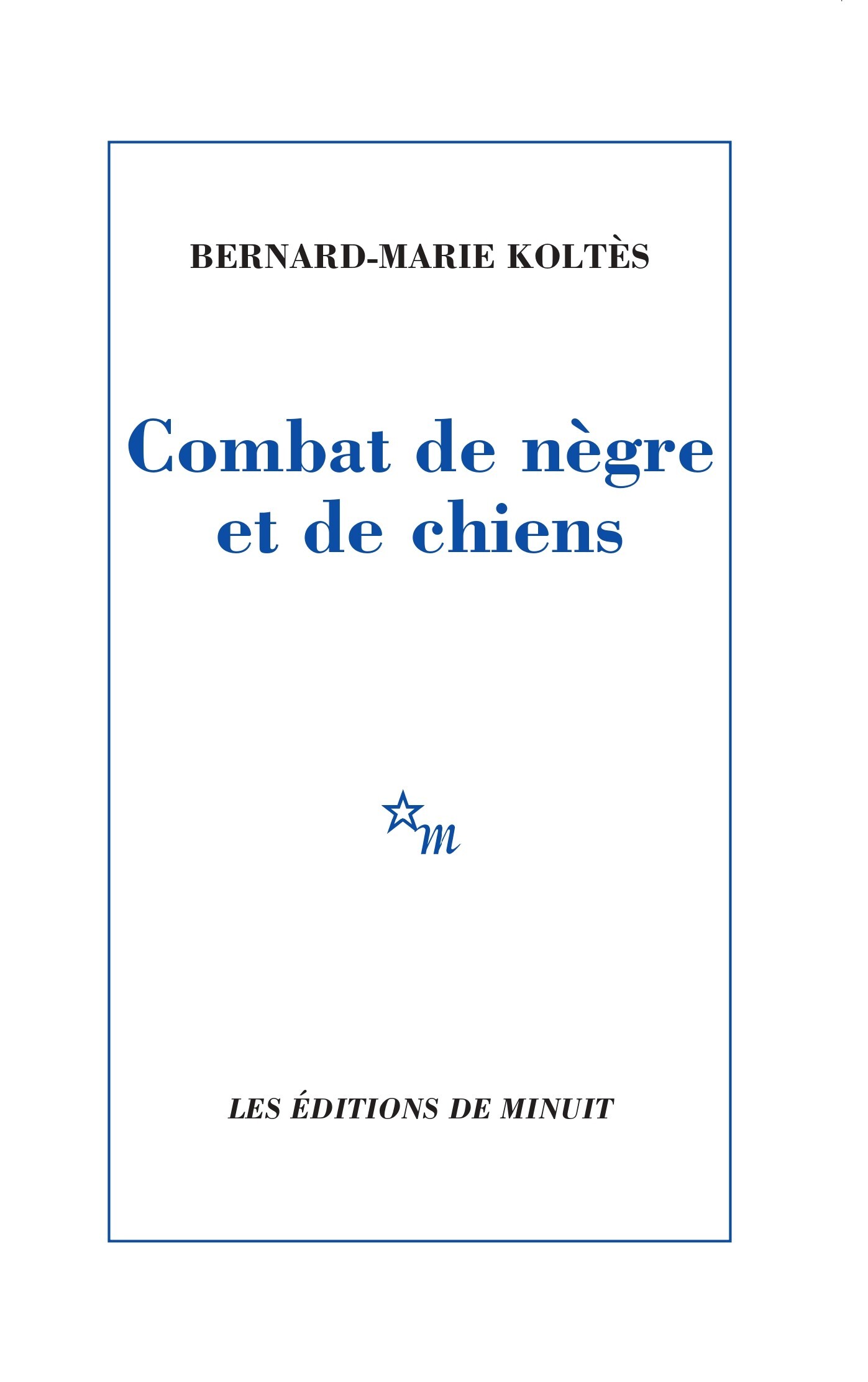 BERNARD-MARIE KOLTÈS

Combat de nègre et de chiens

m

LES ÉDITIONS DE MINUIT